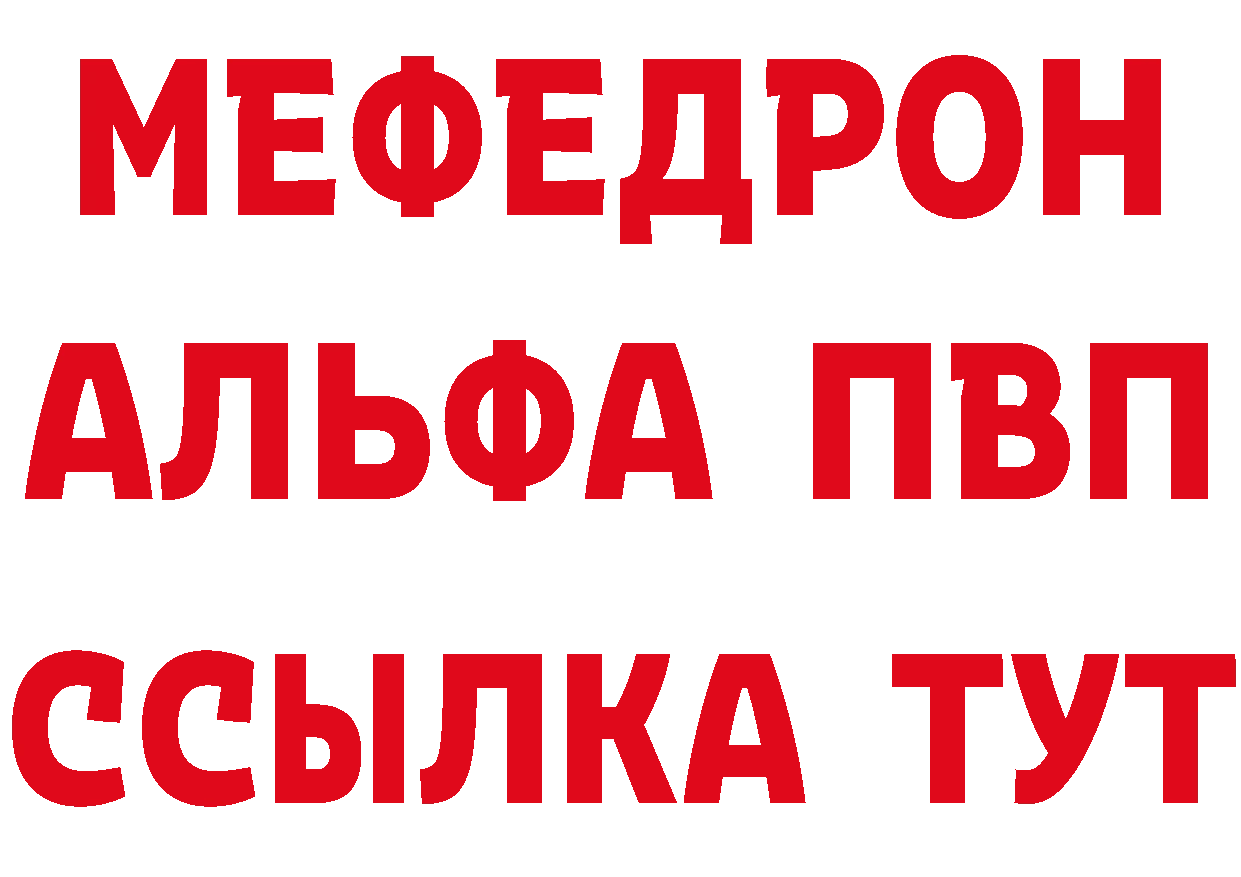 МЕФЕДРОН
АЛЬФА ПВП
ССЫЛКА ТУТ